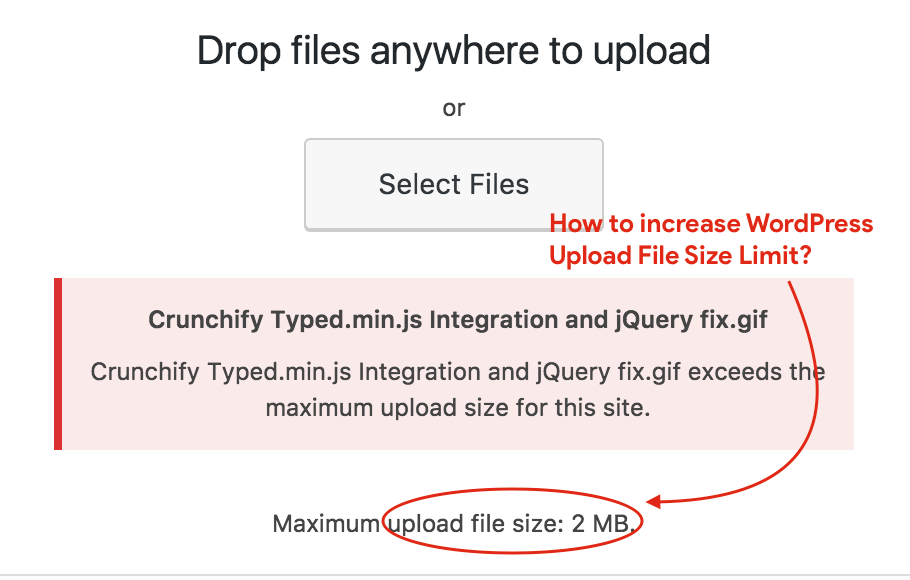 Drop files anywhere to upload

or

Select Files

How to increase WordPress Upload File Size Limit?

Crunchify Typed.min.js Integration and jQuery fix.gif

Crunchify Typed.min.js Integration and jQuery fix.gif exceeds the maximum upload size for this site.

Maximum upload file size: 2 MB.